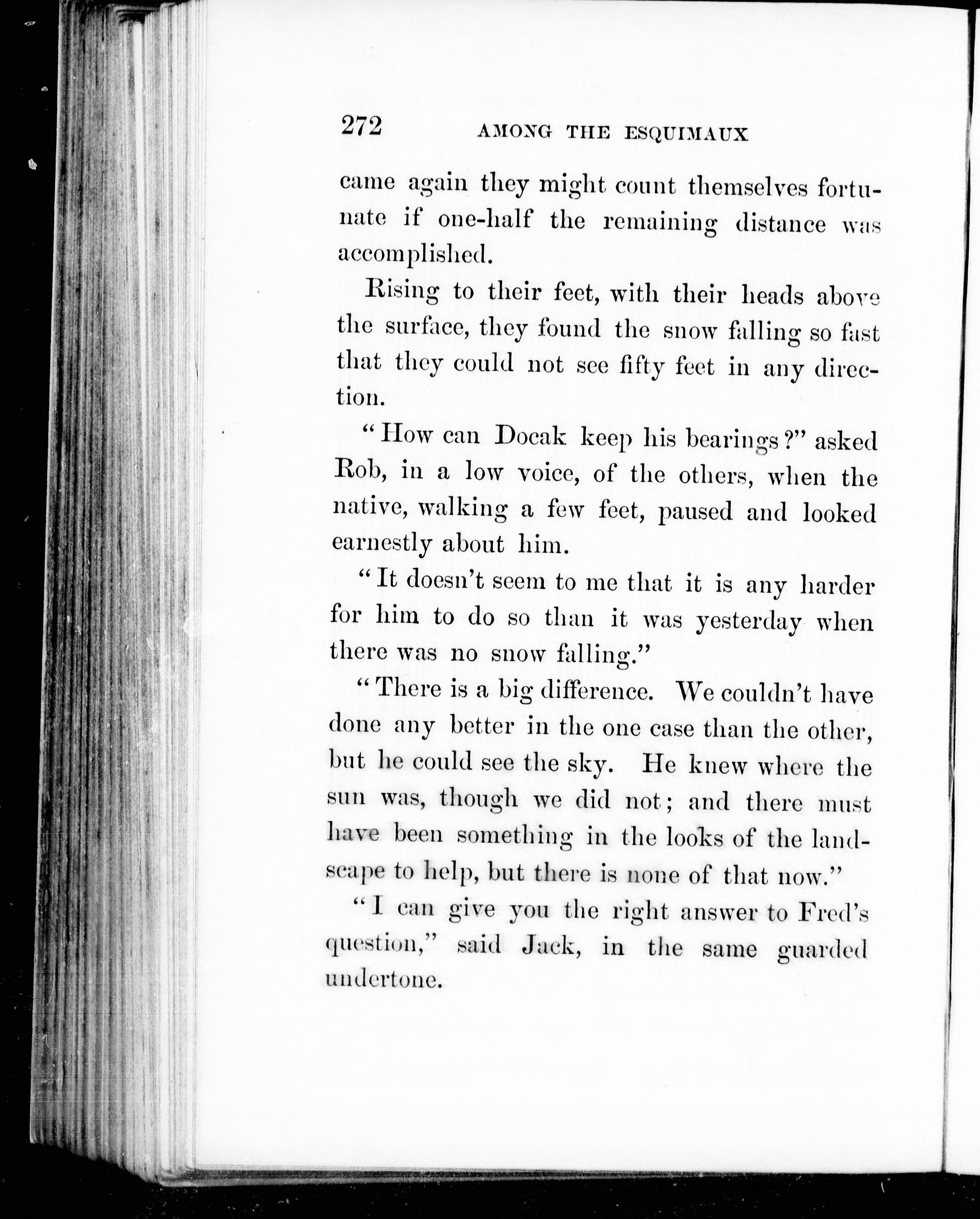 272 AMONG THE ESQUIMAUX

came again they might count themselves fortunate if one-half the remaining distance was accomplished.

Rising to their feet, with their heads above the surface, they found the snow falling so fast that they could not see fifty feet in any direction.

"How can Docak keep his bearings?" asked Rob, in a low voice, of the others, when the native, walking a few feet, paused and looked earnestly about him.

"It doesn't seem to me that it is any harder for him to do so than it was yesterday when there was no snow falling."

"There is a big difference. We couldn't have done any better in the one case than the other, but he could see the sky. He knew where the sun was, though we did not; and there must have been something in the looks of the landscape to help, but there is none of that now."

"I can give you the right answer to Fred's question," said Jack, in the same guarded undertone.